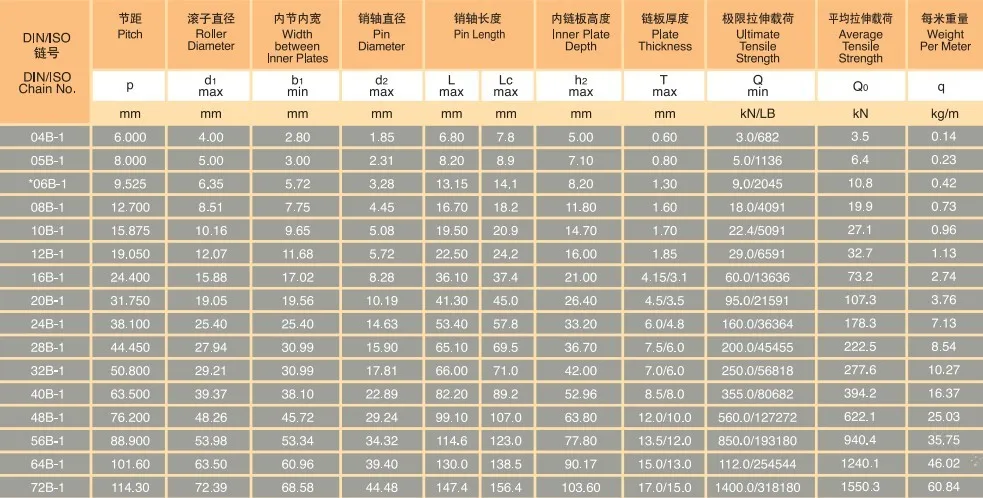 | DIN/ISO 链号 DIN/ISO Chain No. | 节距 Pitch | 滚子直径 Roller Diameter | 内节内宽 Width between Inner Plates | 销轴直径 Pin Diameter | 销轴长度 Pin Length | | 内链板高度 Inner Plate Depth | 链板厚度 Plate Thickness | 极限拉伸载荷 Ultimate Tensile Strength | 平均拉伸载荷 Average Tensile Strength | 每米重量 Weight Per Meter |
|---|---|---|---|---|---|---|---|---|---|---|---|
| | p | $d_1$ max | $b_1$ min | $d_2$ max | L max | Lc max | $h_2$ max | T max | Q min | $Q_0$ | q |
| | mm | mm | mm | mm | mm | mm | mm | mm | kN/LB | kN | kg/m |
| 04B-1 | 6.000 | 4.00 | 2.80 | 1.85 | 6.80 | 7.8 | 5.00 | 0.60 | 3.0/682 | 3.5 | 0.14 |
| 05B-1 | 8.000 | 5.00 | 3.00 | 2.31 | 8.20 | 8.9 | 7.10 | 0.80 | 5.0/1136 | 6.4 | 0.23 |
| *06B-1 | 9.525 | 6.35 | 5.72 | 3.28 | 13.15 | 14.1 | 8.20 | 1.30 | 9.0/2045 | 10.8 | 0.42 |
| 08B-1 | 12.700 | 8.51 | 7.75 | 4.45 | 16.70 | 18.2 | 11.80 | 1.60 | 18.0/4091 | 19.9 | 0.73 |
| 10B-1 | 15.875 | 10.16 | 9.65 | 5.08 | 19.50 | 20.9 | 14.70 | 1.70 | 22.4/5091 | 27.1 | 0.96 |
| 12B-1 | 19.050 | 12.07 | 11.68 | 5.72 | 22.50 | 24.2 | 16.00 | 1.85 | 29.0/6591 | 32.7 | 1.13 |
| 16B-1 | 24.400 | 15.88 | 17.02 | 8.28 | 36.10 | 37.4 | 21.00 | 4.15/3.1 | 60.0/13636 | 73.2 | 2.74 |
| 20B-1 | 31.750 | 19.05 | 19.56 | 10.19 | 41.30 | 45.0 | 26.40 | 4.5/3.5 | 95.0/21591 | 107.3 | 3.76 |
| 24B-1 | 38.100 | 25.40 | 25.40 | 14.63 | 53.40 | 57.8 | 33.20 | 6.0/4.8 | 160.0/36364 | 178.3 | 7.13 |
| 28B-1 | 44.450 | 27.94 | 30.99 | 15.90 | 65.10 | 69.5 | 36.70 | 7.5/6.0 | 200.0/45455 | 222.5 | 8.54 |
| 32B-1 | 50.800 | 29.21 | 30.99 | 17.81 | 66.00 | 71.0 | 42.00 | 7.0/6.0 | 250.0/56818 | 277.6 | 10.27 |
| 40B-1 | 63.500 | 39.37 | 38.10 | 22.89 | 82.20 | 89.2 | 52.96 | 8.5/8.0 | 355.0/80682 | 394.2 | 16.37 |
| 48B-1 | 76.200 | 48.26 | 45.72 | 29.24 | 99.10 | 107.0 | 63.80 | 12.0/10.0 | 560.0/127272 | 622.1 | 25.03 |
| 56B-1 | 88.900 | 53.98 | 53.34 | 34.32 | 114.6 | 123.0 | 77.80 | 13.5/12.0 | 850.0/193180 | 940.4 | 35.75 |
| 64B-1 | 101.60 | 63.50 | 60.96 | 39.40 | 130.0 | 138.5 | 90.17 | 15.0/13.0 | 112.0/254544 | 1240.1 | 46.02 |
| 72B-1 | 114.30 | 72.39 | 68.58 | 44.48 | 147.4 | 156.4 | 103.60 | 17.0/15.0 | 1400.0/318180 | 1550.3 | 60.84 |